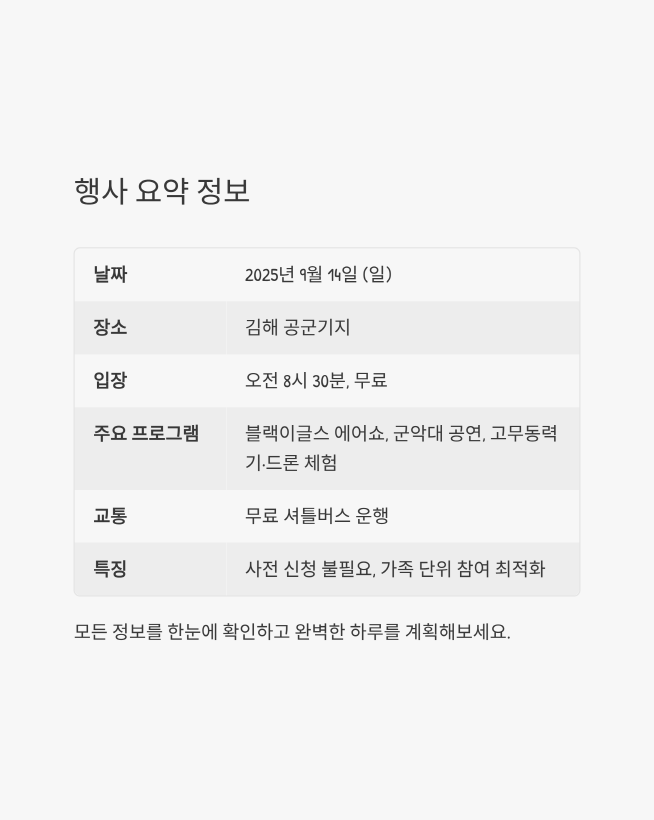 행사 요약 정보

| 날짜 | 2025년 9월 14일 (일) |
|---|---|
| 장소 | 김해 공군기지 |
| 입장 | 오전 8시 30분, 무료 |
| 주요 프로그램 | 블랙이글스 에어쇼, 군악대 공연, 고무동력기·드론 체험 |
| 교통 | 무료 셔틀버스 운행 |
| 특징 | 사전 신청 불필요, 가족 단위 참여 최적화 |

모든 정보를 한눈에 확인하고 완벽한 하루를 계획해보세요.